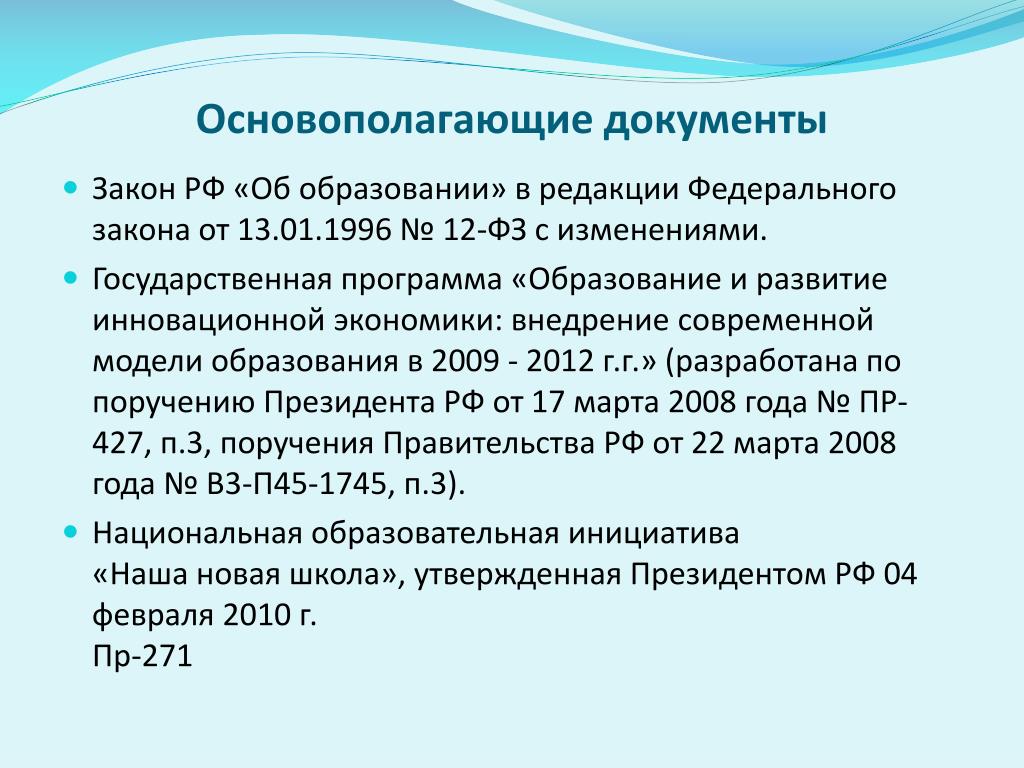 Основополагающие документы

Закон РФ «Об образовании» в редакции Федерального закона от 13.01.1996 № 12-ФЗ с изменениями.

Государственная программа «Образование и развитие инновационной экономики: внедрение современной модели образования в 2009 - 2012 г.г.» (разработана по поручению Президента РФ от 17 марта 2008 года № ПР-427, п.3, поручения Правительства РФ от 22 марта 2008 года № ВЗ-П45-1745, п.3).

Национальная образовательная инициатива «Наша новая школа», утвержденная Президентом РФ 04 февраля 2010 г.
Пр-271